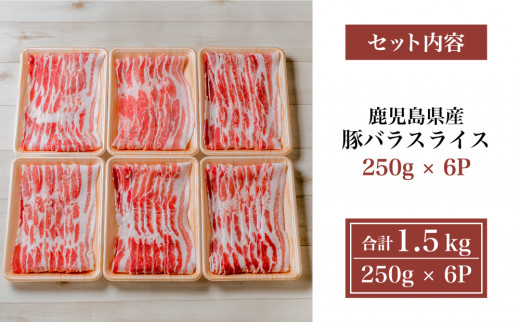 セット内容

鹿児島県産
豚バラスライス
250g × 6P

合計 1.5 kg
250g × 6P